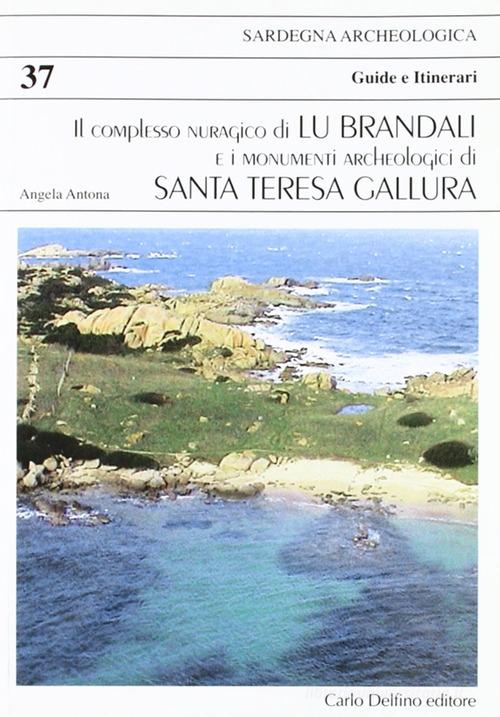 SARDEGNA ARCHEOLOGICA

37

Guide e Itinerari

Il complesso nuragico di LU BRANDALI
e i monumenti archeologici di
SANTA TERESA GALLURA

Angela Antona

Carlo Delfino editore